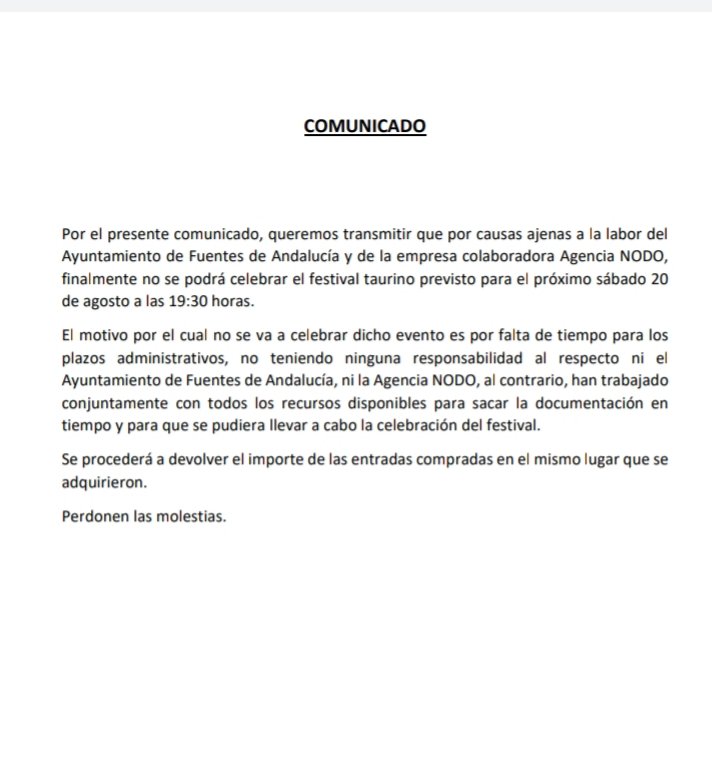 COMUNICADO

Por el presente comunicado, queremos transmitir que por causas ajenas a la labor del Ayuntamiento de Fuentes de Andalucía y de la empresa colaboradora Agencia NODO, finalmente no se podrá celebrar el festival taurino previsto para el próximo sábado 20 de agosto a las 19:30 horas.

El motivo por el cual no se va a celebrar dicho evento es por falta de tiempo para los plazos administrativos, no teniendo ninguna responsabilidad al respecto ni el Ayuntamiento de Fuentes de Andalucía, ni la Agencia NODO, al contrario, han trabajado conjuntamente con todos los recursos disponibles para sacar la documentación en tiempo y para que se pudiera llevar a cabo la celebración del festival.

Se procederá a devolver el importe de las entradas compradas en el mismo lugar que se adquirieron.

Perdonen las molestias.